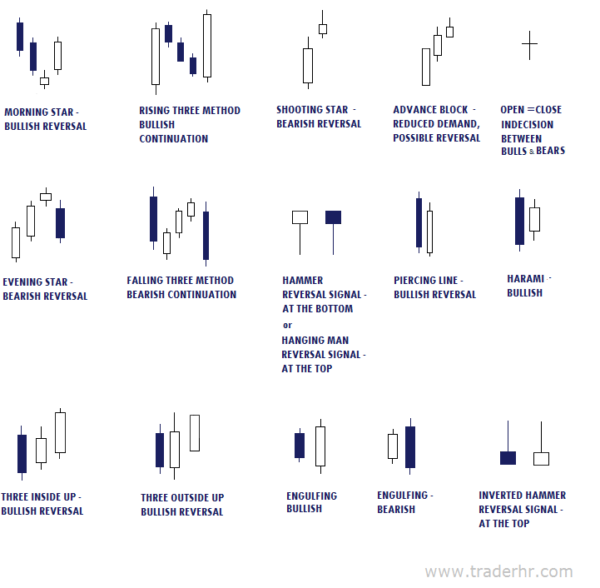 MORNING STAR - BULLISH REVERSAL

RISING THREE METHOD BULLISH CONTINUATION

SHOOTING STAR - BEARISH REVERSAL

ADVANCE BLOCK - REDUCED DEMAND, POSSIBLE REVERSAL

OPEN = CLOSE INDECISION BETWEEN BULLS & BEARS

EVENING STAR - BEARISH REVERSAL

FALLING THREE METHOD BEARISH CONTINUATION

HAMMER REVERSAL SIGNAL - AT THE BOTTOM
or
HANGING MAN REVERSAL SIGNAL - AT THE TOP

PIERCING LINE - BULLISH REVERSAL

HARAMI - BULLISH

THREE INSIDE UP - BULLISH REVERSAL

THREE OUTSIDE UP BULLISH REVERSAL

ENGULFING BULLISH

ENGULFING - BEARISH

INVERTED HAMMER REVERSAL SIGNAL - AT THE TOP

www.traderhr.com